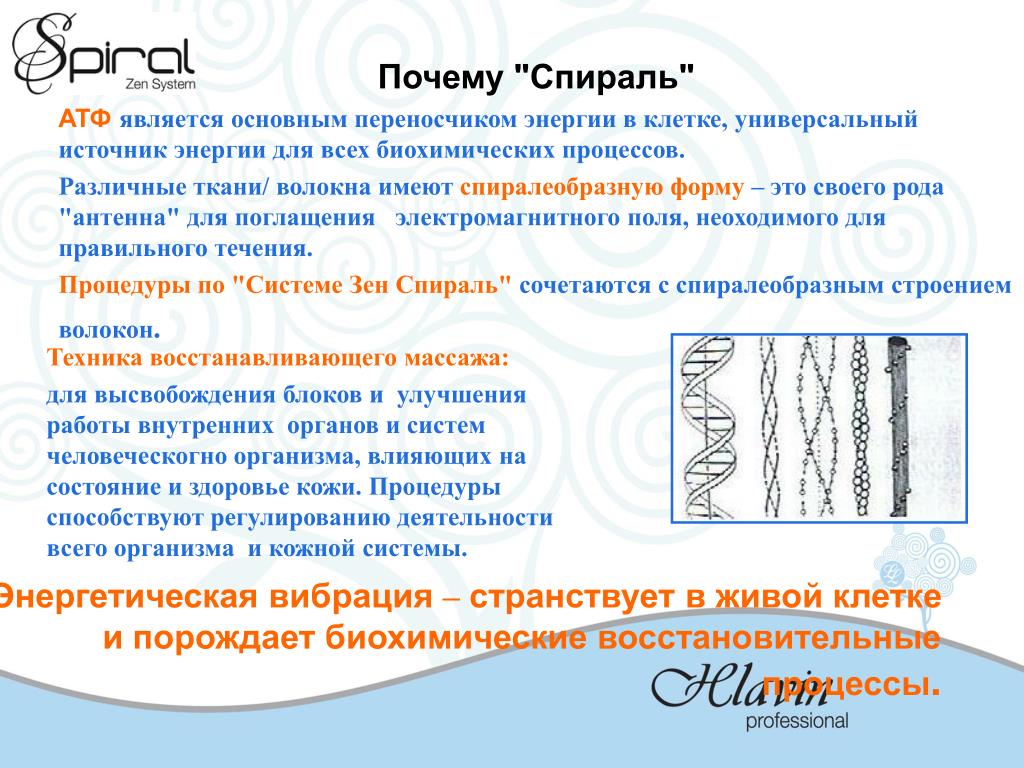 Spiral
Zen System

Почему "Спираль"

АТФ является основным переносчиком энергии в клетке, универсальный источник энергии для всех биохимических процессов.

Различные ткани/ волокна имеют спиралеобразную форму – это своего рода "антенна" для поглащения электромагнитного поля, неоходимого для правильного течения.

Процедуры по "Системе Зен Спираль" сочетаются с спиралеобразным строением волокон.

Техника восстанавливающего массажа:

для высвобождения блоков и улучшения работы внутренних органов и систем человеческогно организма, влияющих на состояние и здоровье кожи. Процедуры способствуют регулированию деятельности всего организма и кожной системы.

Энергетическая вибрация – странствует в живой клетке и порождает биохимические восстановительные процессы.

Hlavin
professional